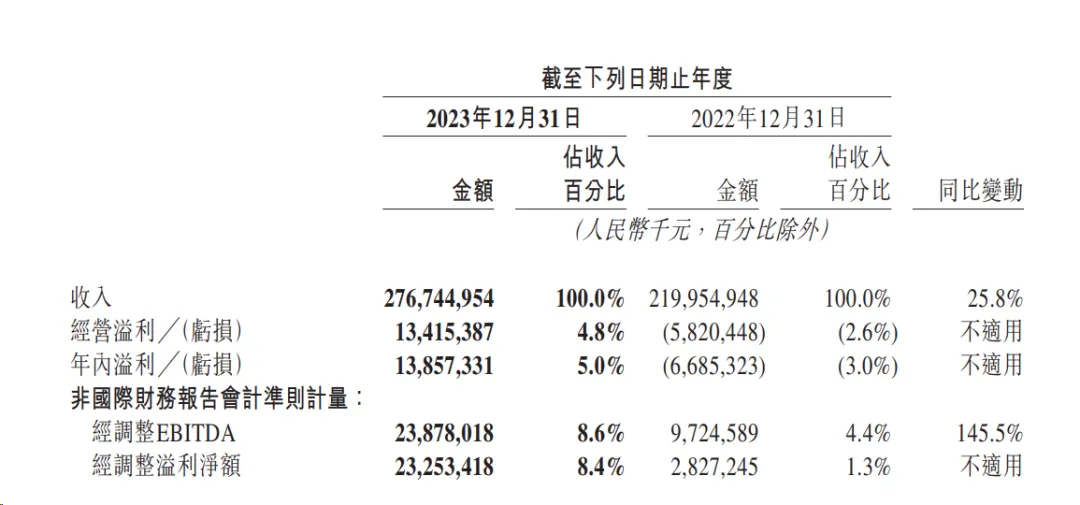 截至下列日期止年度

| | 2023年12月31日 金額 | 2023年12月31日 佔收入百分比 | 2022年12月31日 金額 | 2022年12月31日 佔收入百分比 | 同比變動 |
|---|---|---|---|---|---|
| | (人民幣千元,百分比除外) | | | | |
| 收入 | 276,744,954 | 100.0% | 219,954,948 | 100.0% | 25.8% |
| 經營溢利/(虧損) | 13,415,387 | 4.8% | (5,820,448) | (2.6%) | 不適用 |
| 年內溢利/(虧損) | 13,857,331 | 5.0% | (6,685,323) | (3.0%) | 不適用 |
| 非國際財務報告會計準則計量: | | | | | |
| 經調整EBITDA | 23,878,018 | 8.6% | 9,724,589 | 4.4% | 145.5% |
| 經調整溢利淨額 | 23,253,418 | 8.4% | 2,827,245 | 1.3% | 不適用 |